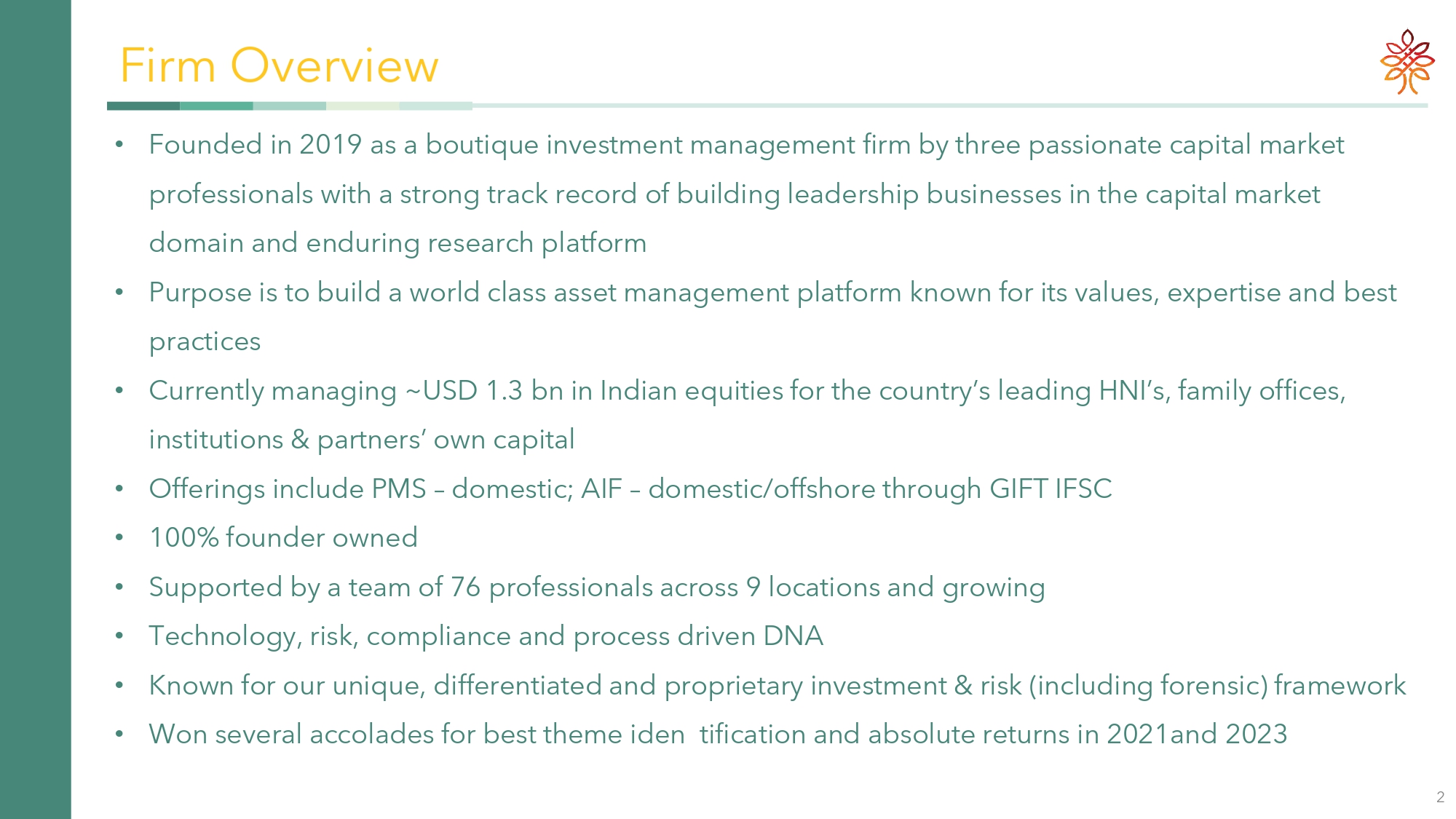 Firm Overview

• Founded in 2019 as a boutique investment management firm by three passionate capital market professionals with a strong track record of building leadership businesses in the capital market domain and enduring research platform

• Purpose is to build a world class asset management platform known for its values, expertise and best practices

• Currently managing ~USD 1.3 bn in Indian equities for the country's leading HNI's, family offices, institutions & partners' own capital

• Offerings include PMS – domestic; AIF – domestic/offshore through GIFT IFSC

• 100% founder owned

• Supported by a team of 76 professionals across 9 locations and growing

• Technology, risk, compliance and process driven DNA

• Known for our unique, differentiated and proprietary investment & risk (including forensic) framework

• Won several accolades for best theme iden tification and absolute returns in 2021and 2023

2